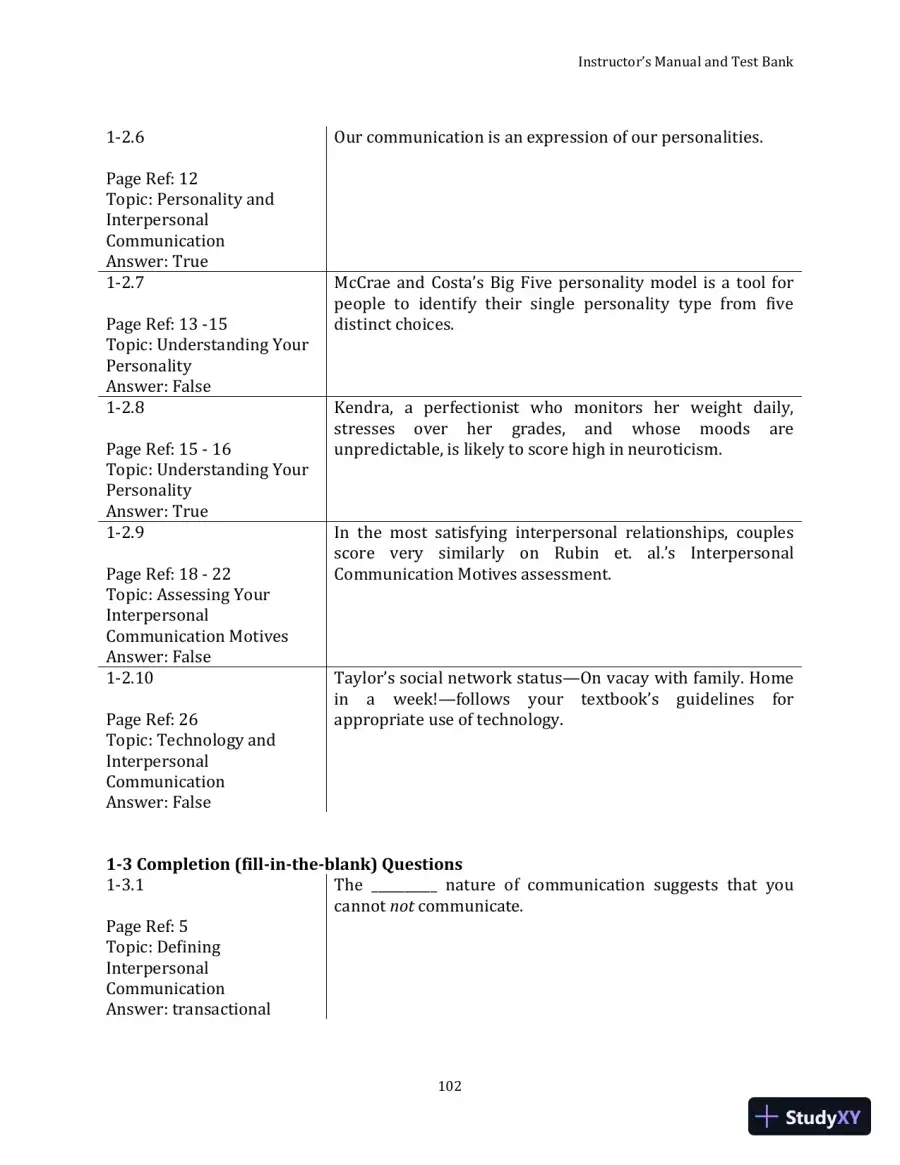 Instructor's Manual and Test Bank

| 1-2.6 Page Ref: 12 Topic: Personality and Interpersonal Communication Answer: True | Our communication is an expression of our personalities. |
|---|---|
| 1-2.7 Page Ref: 13 -15 Topic: Understanding Your Personality Answer: False | McCrae and Costa's Big Five personality model is a tool for people to identify their single personality type from five distinct choices. |
| 1-2.8 Page Ref: 15 - 16 Topic: Understanding Your Personality Answer: True | Kendra, a perfectionist who monitors her weight daily, stresses over her grades, and whose moods are unpredictable, is likely to score high in neuroticism. |
| 1-2.9 Page Ref: 18 - 22 Topic: Assessing Your Interpersonal Communication Motives Answer: False | In the most satisfying interpersonal relationships, couples score very similarly on Rubin et. al.'s Interpersonal Communication Motives assessment. |
| 1-2.10 Page Ref: 26 Topic: Technology and Interpersonal Communication Answer: False | Taylor's social network status—On vacay with family. Home in a week!—follows your textbook's guidelines for appropriate use of technology. |

1-3 Completion (fill-in-the-blank) Questions

| 1-3.1 Page Ref: 5 Topic: Defining Interpersonal Communication Answer: transactional | The ____ nature of communication suggests that you cannot not communicate. |
|---|---|

102

StudyXY